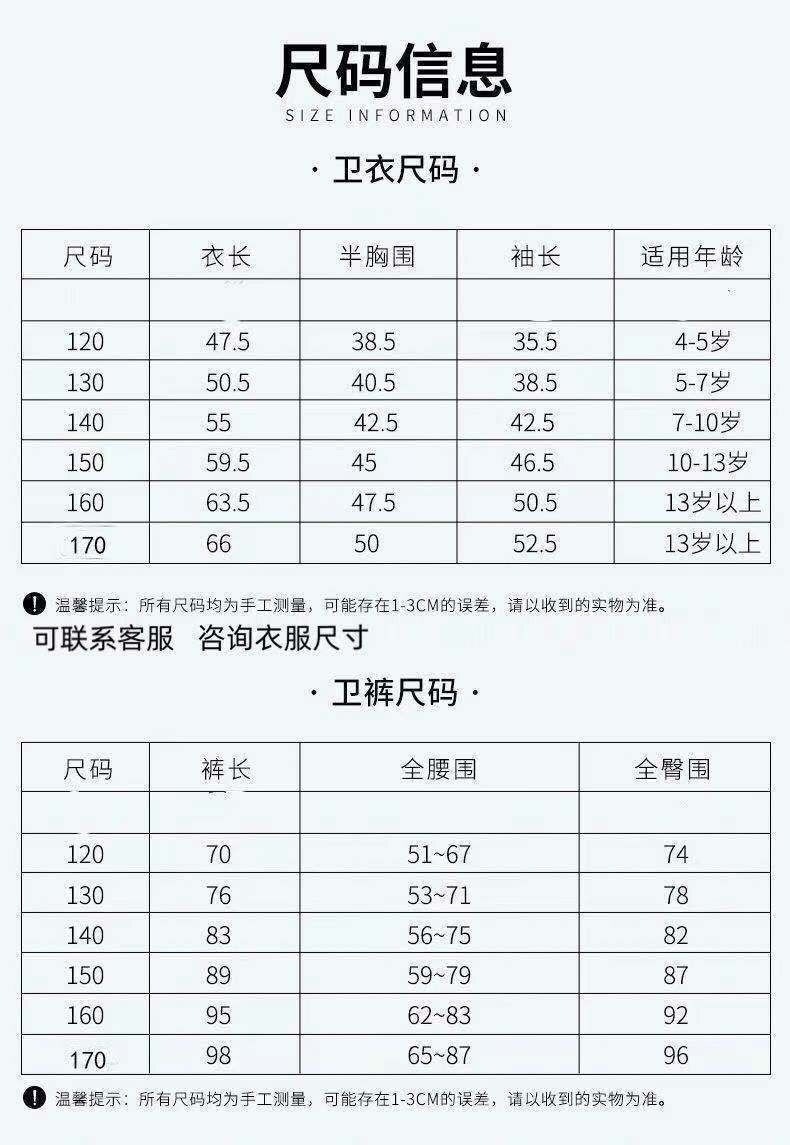 尺码信息
SIZE INFORMATION

· 卫衣尺码 ·

| 尺码 | 衣长 | 半胸围 | 袖长 | 适用年龄 |
|---|---|---|---|---|
| | | | | |
| 120 | 47.5 | 38.5 | 35.5 | 4-5岁 |
| 130 | 50.5 | 40.5 | 38.5 | 5-7岁 |
| 140 | 55 | 42.5 | 42.5 | 7-10岁 |
| 150 | 59.5 | 45 | 46.5 | 10-13岁 |
| 160 | 63.5 | 47.5 | 50.5 | 13岁以上 |
| 170 | 66 | 50 | 52.5 | 13岁以上 |

温馨提示：所有尺码均为手工测量，可能存在1-3CM的误差，请以收到的实物为准。

可联系客服 咨询衣服尺寸

· 卫裤尺码 ·

| 尺码 | 裤长 | 全腰围 | 全臀围 |
|---|---|---|---|
| | | | |
| 120 | 70 | 51~67 | 74 |
| 130 | 76 | 53~71 | 78 |
| 140 | 83 | 56~75 | 82 |
| 150 | 89 | 59~79 | 87 |
| 160 | 95 | 62~83 | 92 |
| 170 | 98 | 65~87 | 96 |

温馨提示：所有尺码均为手工测量，可能存在1-3CM的误差，请以收到的实物为准。